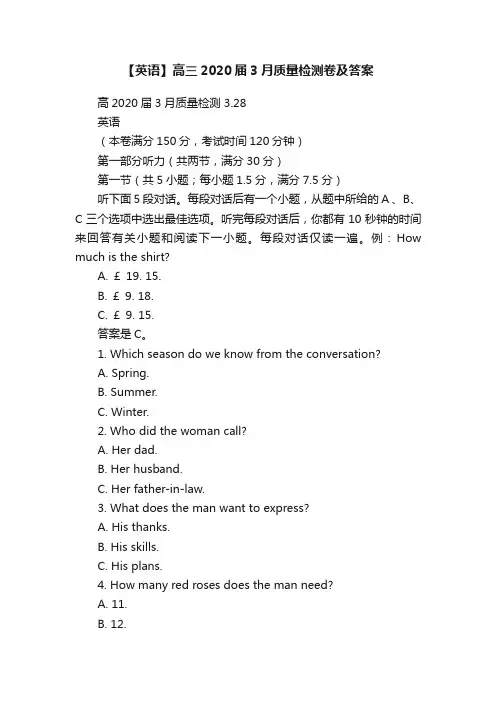 【英语】高三 2020 届 3 月质量检测卷及答案

高 2020 届 3 月质量检测 3.28

英语

（本卷满分 150 分，考试时间 120 分钟）

第一部分听力（共两节，满分 30 分）

第一节（共 5 小题；每小题 1.5 分，满分 7.5 分）

听下面 5 段对话。每段对话后有一个小题，从题中所给的 A 、B、C 三个选项中选出最佳选项。听完每段对话后，你都有 10 秒钟的时间来回答有关小题和阅读下一小题。每段对话仅读一遍。例：How much is the shirt?

A. ￡ 19. 15.

B. ￡ 9. 18.

C. ￡ 9. 15.

答案是 C。

1. Which season do we know from the conversation?

A. Spring.

B. Summer.

C. Winter.

2. Who did the woman call?

A. Her dad.

B. Her husband.

C. Her father-in-law.

3. What does the man want to express?

A. His thanks.

B. His skills.

C. His plans.

4. How many red roses does the man need?

A. 11.

B. 12.